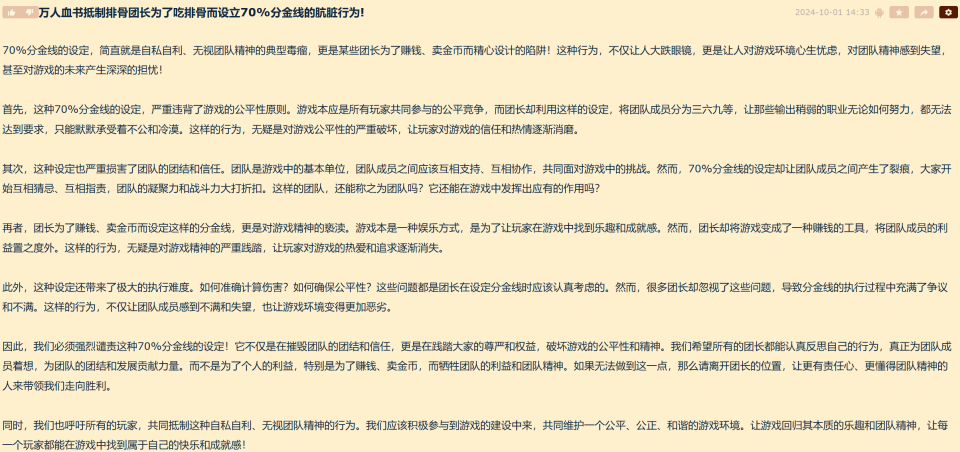 万人血书抵制排骨团长为了吃排骨而设立70%分金线的肮脏行为!

2024-10-01 14:33

70%分金线的设定，简直就是自私自利、无视团队精神的典型毒瘤，更是某些团长为了赚钱、卖金币而精心设计的陷阱！这种行为，不仅让人大跌眼镜，更是让人对游戏环境心生忧虑，对团队精神感到失望，甚至对游戏的未来产生深深的担忧！

首先，这种70%分金线的设定，严重违背了游戏的公平性原则。游戏本应是所有玩家共同参与的公平竞争，而团长却利用这样的设定，将团队成员分为三六九等，让那些输出稍弱的职业无论如何努力，都无法达到要求，只能默默承受着不公和冷漠。这样的行为，无疑是对游戏公平性的严重破坏，让玩家对游戏的信任和热情逐渐消磨。

其次，这种设定也严重损害了团队的团结和信任。团队是游戏中的基本单位，团队成员之间应该互相支持、互相协作，共同面对游戏中的挑战。然而，70%分金线的设定却让团队成员之间产生了裂痕，大家开始互相猜忌、互相指责，团队的凝聚力和战斗力大打折扣。这样的团队，还能称之为团队吗？它还能在游戏中发挥出应有的作用吗？

再者，团长为了赚钱、卖金币而设定这样的分金线，更是对游戏精神的亵渎。游戏本是一种娱乐方式，是为了让玩家在游戏中找到乐趣和成就感。然而，团长却将游戏变成了一种赚钱的工具，将团队成员的利益置之度外。这样的行为，无疑是对游戏精神的严重践踏，让玩家对游戏的热爱和追求逐渐消失。

此外，这种设定还带来了极大的执行难度。如何准确计算伤害？如何确保公平性？这些问题都是团长在设定分金线时应该认真考虑的。然而，很多团长却忽视了这些问题，导致分金线的执行过程中充满了争议和不满。这样的行为，不仅让团队成员感到不满和失望，也让游戏环境变得更加恶劣。

因此，我们必须强烈谴责这种70%分金线的设定！它不仅是在摧毁团队的团结和信任，更是在践踏大家的尊严和权益，破坏游戏的公平性和精神。我们希望所有的团长都能认真反思自己的行为，真正为团队成员着想，为团队的团结和发展贡献力量。而不是为了个人的利益，特别是为了赚钱、卖金币，而牺牲团队的利益和团队精神。如果无法做到这一点，那么请离开团长的位置，让更有责任心、更懂得团队精神的人来带领我们走向胜利。

同时，我们也呼吁所有的玩家，共同抵制这种自私自利、无视团队精神的行为。我们应该积极参与到游戏的建设中来，共同维护一个公平、公正、和谐的游戏环境。让游戏回归其本质的乐趣和团队精神，让每一个玩家都能在游戏中找到属于自己的快乐和成就感！